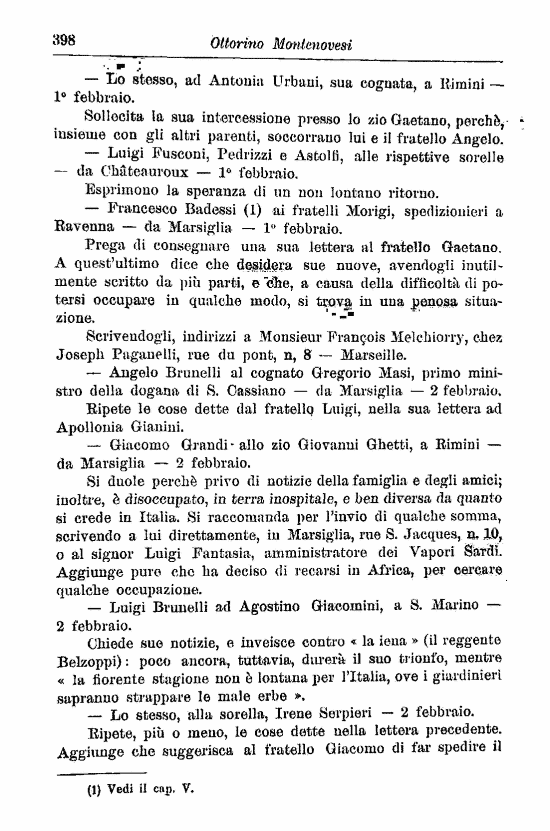 398 Ottorino Montenovesi

— Lo stesso, ad Antonia Urbani, sua cognata, a Rimini — 1° febbraio.

Sollecita la sua intercessione presso lo zio Gaetano, perchè, insieme con gli altri parenti, soccorrano lui e il fratello Angelo.

— Luigi Fusconi, Pedrizzi e Astolfi, alle rispettive sorelle — da Châteauroux — 1° febbraio.

Esprimono la speranza di un non lontano ritorno.

— Francesco Badessi (1) ai fratelli Morigi, spedizionieri a Ravenna — da Marsiglia — 1° febbraio.

Prega di consegnare una sua lettera al fratello Gaetano. A quest'ultimo dice che desidera sue nuove, avendogli inutilmente scritto da più parti, e che, a causa della difficoltà di potersi occupare in qualche modo, si trova in una penosa situazione.

Scrivendogli, indirizzi a Monsieur François Melchiorry, chez Joseph Paganelli, rue du pont, n, 8 — Marseille.

— Angelo Brunelli al cognato Gregorio Masi, primo ministro della dogana di S. Cassiano — da Marsiglia — 2 febbraio.

Ripete le cose dette dal fratello Luigi, nella sua lettera ad Apollonia Gianini.

— Giacomo Grandi allo zio Giovanni Ghetti, a Rimini — da Marsiglia — 2 febbraio.

Si duole perchè privo di notizie della famiglia e degli amici; inoltre, è disoccupato, in terra inospitale, e ben diversa da quanto si crede in Italia. Si raccomanda per l'invio di qualche somma, scrivendo a lui direttamente, in Marsiglia, rue S. Jacques, n. 10, o al signor Luigi Fantasia, amministratore dei Vapori Sardi. Aggiunge pure che ha deciso di recarsi in Africa, per cercare qualche occupazione.

— Luigi Brunelli ad Agostino Giacomini, a S. Marino — 2 febbraio.

Chiede sue notizie, e inveisce contro « la iena » (il reggente Belzoppi): poco ancora, tuttavia, durerà il suo trionfo, mentre « la fiorente stagione non è lontana per l'Italia, ove i giardinieri sapranno strappare le male erbe ».

— Lo stesso, alla sorella, Irene Serpieri — 2 febbraio.

Ripete, più o meno, le cose dette nella lettera precedente. Aggiunge che suggerisca al fratello Giacomo di far spedire il

(1) Vedi il cap. V.